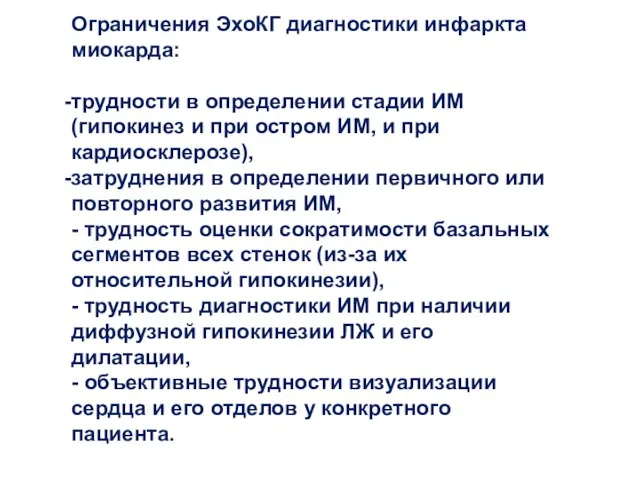 Ограничения ЭхоКГ диагностики инфаркта миокарда:

-трудности в определении стадии ИМ (гипокинез и при остром ИМ, и при кардиосклерозе),
-затруднения в определении первичного или повторного развития ИМ,
- трудность оценки сократимости базальных сегментов всех стенок (из-за их относительной гипокинезии),
- трудность диагностики ИМ при наличии диффузной гипокинезии ЛЖ и его дилатации,
- объективные трудности визуализации сердца и его отделов у конкретного пациента.